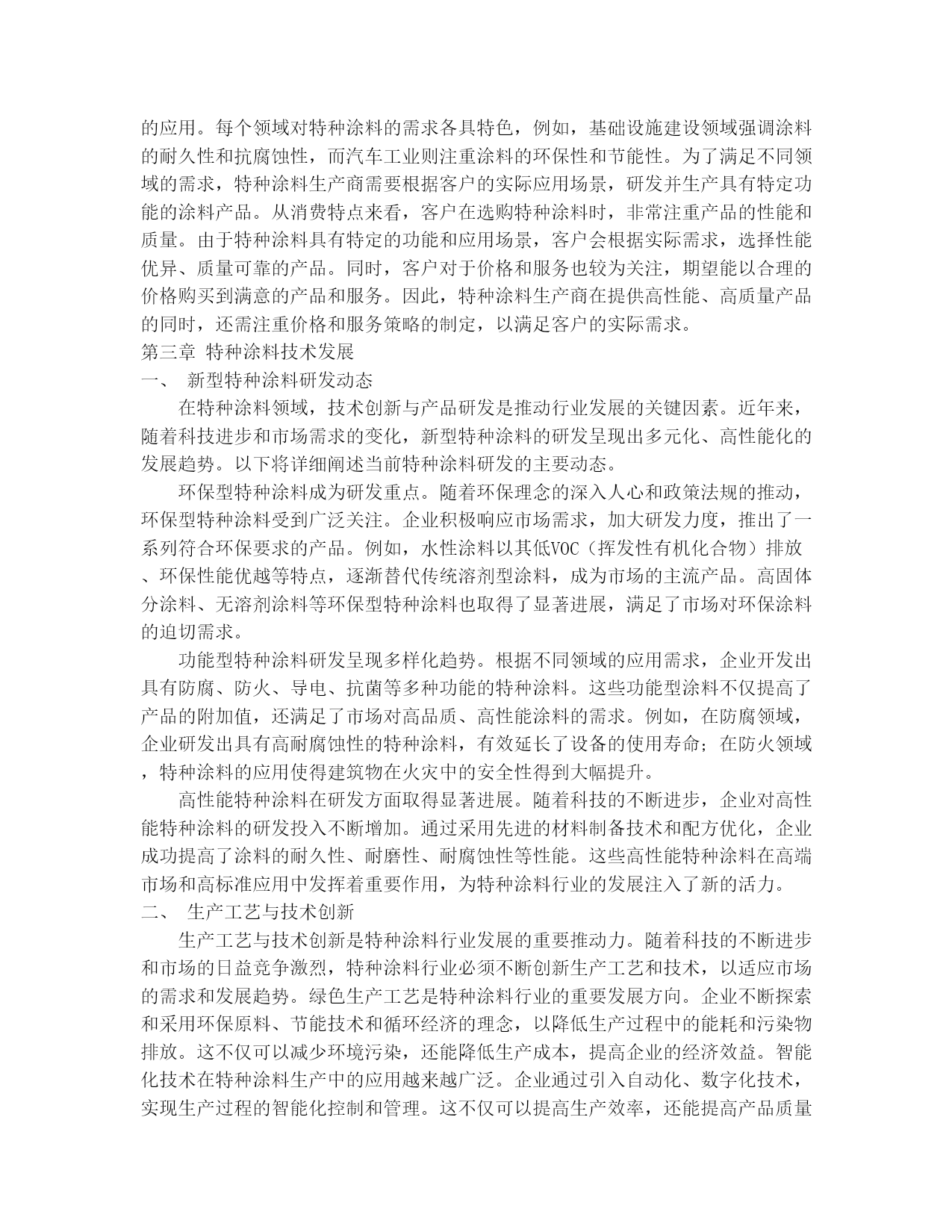 的应用。每个领域对特种涂料的需求各具特色，例如，基础设施建设领域强调涂料的耐久性和抗腐蚀性，而汽车工业则注重涂料的环保性和节能性。为了满足不同领域的需求，特种涂料生产商需要根据客户的实际应用场景，研发并生产具有特定功能的涂料产品。从消费特点来看，客户在选购特种涂料时，非常注重产品的性能和质量。由于特种涂料具有特定的功能和应用场景，客户会根据实际需求，选择性能优异、质量可靠的产品。同时，客户对于价格和服务也较为关注，期望能以合理的价格购买到满意的产品和服务。因此，特种涂料生产商在提供高性能、高质量产品的同时，还需注重价格和服务策略的制定，以满足客户的实际需求。

第三章 特种涂料技术发展

一、 新型特种涂料研发动态

在特种涂料领域，技术创新与产品研发是推动行业发展的关键因素。近年来，随着科技进步和市场需求的变化，新型特种涂料的研发呈现出多元化、高性能化的发展趋势。以下将详细阐述当前特种涂料研发的主要动态。

环保型特种涂料成为研发重点。随着环保理念的深入人心和政策法规的推动，环保型特种涂料受到广泛关注。企业积极响应市场需求，加大研发力度，推出了一系列符合环保要求的产品。例如，水性涂料以其低VOC（挥发性有机化合物）排放、环保性能优越等特点，逐渐替代传统溶剂型涂料，成为市场的主流产品。高固体分涂料、无溶剂涂料等环保型特种涂料也取得了显著进展，满足了市场对环保涂料的迫切需求。

功能型特种涂料研发呈现多样化趋势。根据不同领域的应用需求，企业开发出具有防腐、防火、导电、抗菌等多种功能的特种涂料。这些功能型涂料不仅提高了产品的附加值，还满足了市场对高品质、高性能涂料的需求。例如，在防腐领域，企业研发出具有高耐腐蚀性的特种涂料，有效延长了设备的使用寿命；在防火领域，特种涂料的应用使得建筑物在火灾中的安全性得到大幅提升。

高性能特种涂料在研发方面取得显著进展。随着科技的不断进步，企业对高性能特种涂料的研发投入不断增加。通过采用先进的材料制备技术和配方优化，企业成功提高了涂料的耐久性、耐磨性、耐腐蚀性等性能。这些高性能特种涂料在高端市场和高标准应用中发挥着重要作用，为特种涂料行业的发展注入了新的活力。

二、 生产工艺与技术创新

生产工艺与技术创新是特种涂料行业发展的重要推动力。随着科技的不断进步和市场的日益竞争激烈，特种涂料行业必须不断创新生产工艺和技术，以适应市场的需求和发展趋势。绿色生产工艺是特种涂料行业的重要发展方向。企业不断探索和采用环保原料、节能技术和循环经济的理念，以降低生产过程中的能耗和污染物排放。这不仅可以减少环境污染，还能降低生产成本，提高企业的经济效益。智能化技术在特种涂料生产中的应用越来越广泛。企业通过引入自动化、数字化技术，实现生产过程的智能化控制和管理。这不仅可以提高生产效率，还能提高产品质量